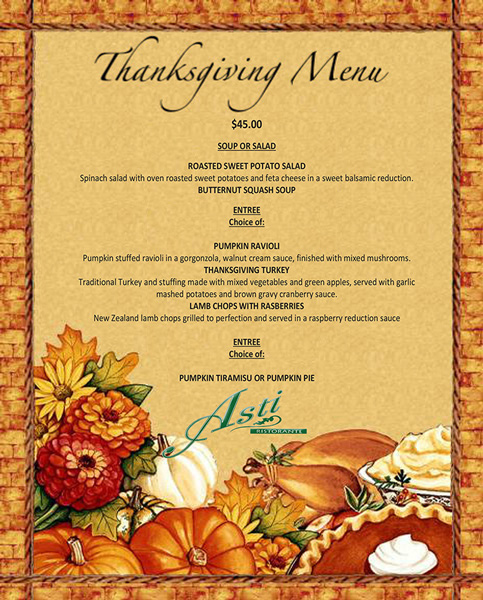 Thanksgiving Menu

$45.00

SOUP OR SALAD

ROASTED SWEET POTATO SALAD
Spinach salad with oven roasted sweet potatoes and feta cheese in a sweet balsamic reduction.
BUTTERNUT SQUASH SOUP

ENTREE
Choice of:

PUMPKIN RAVIOLI
Pumpkin stuffed ravioli in a gorgonzola, walnut cream sauce, finished with mixed mushrooms.
THANKSGIVING TURKEY
Traditional Turkey and stuffing made with mixed vegetables and green apples, served with garlic mashed potatoes and brown gravy cranberry sauce.
LAMB CHOPS WITH RASBERRIES
New Zealand lamb chops grilled to perfection and served in a raspberry reduction sauce

ENTREE
Choice of:

PUMPKIN TIRAMISU OR PUMPKIN PIE

Asti
RISTORANTE